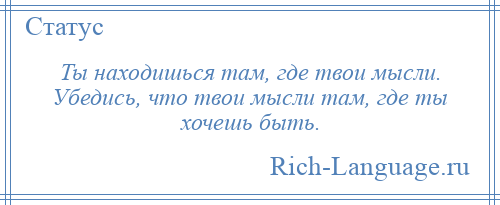 Статус

Ты находишься там, где твои мысли. Убедись, что твои мысли там, где ты хочешь быть.

Rich-Language.ru